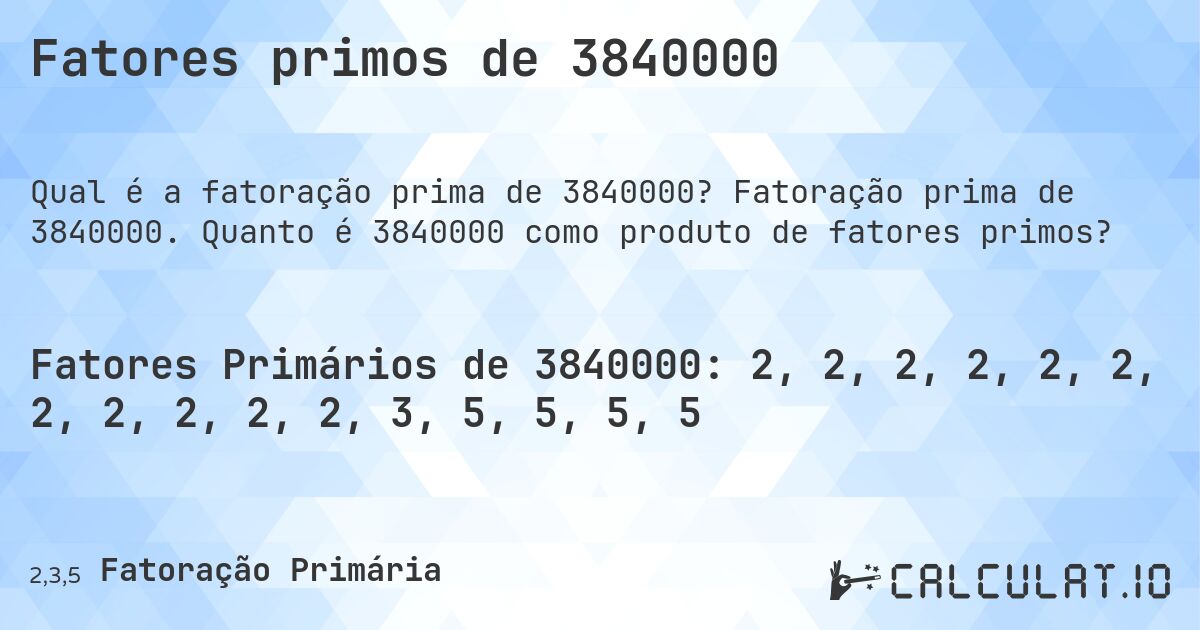 Fatores primos de 3840000

Qual é a fatoração prima de 3840000? Fatoração prima de 3840000. Quanto é 3840000 como produto de fatores primos?

Fatores Primários de 3840000: 2, 2, 2, 2, 2, 2, 2, 2, 2, 2, 2, 3, 5, 5, 5, 5

2,3,5 Fatoração Primária

CALCULAT.IO